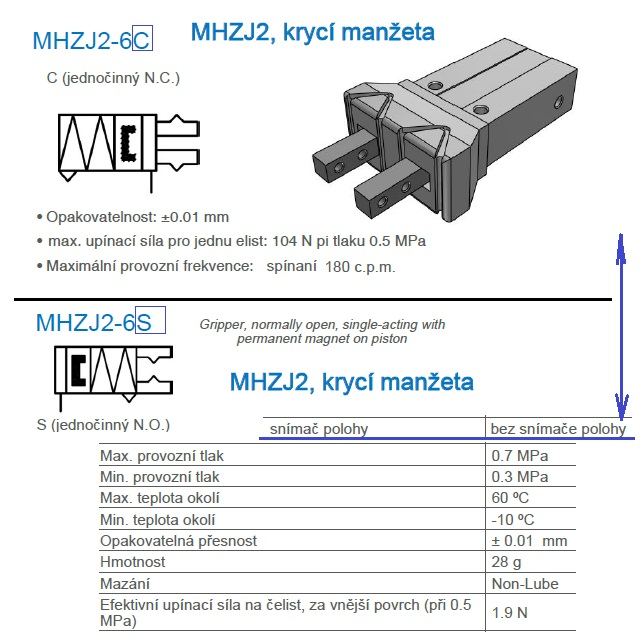 MHZJ2-6C

MHZJ2, krycí manžeta

C (jednočinný N.C.)

• Opakovatelnost: ±0.01 mm
• max. upínací síla pro jednu elist: 104 N pi tlaku 0.5 MPa
• Maximální provozní frekvence: spínaní 180 c.p.m.

MHZJ2-6S

Gripper, normally open, single-acting with permanent magnet on piston

MHZJ2, krycí manžeta

S (jednočinný N.O.)

| snímač polohy | bez snímače polohy |
|---|---|
| Max. provozní tlak | 0.7 MPa |
| Min. provozní tlak | 0.3 MPa |
| Max. teplota okolí | 60 ºC |
| Min. teplota okolí | -10 ºC |
| Opakovatelná přesnost | ± 0.01 mm |
| Hmotnost | 28 g |
| Mazání | Non-Lube |
| Efektivní upínací síla na čelist, za vnější povrch (při 0.5 MPa) | 1.9 N |